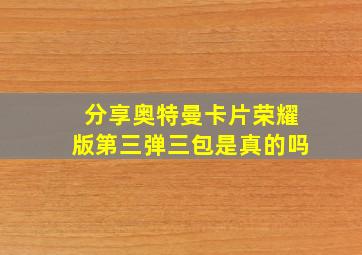 分享奥特曼卡片荣耀版第三弹三包是真的吗